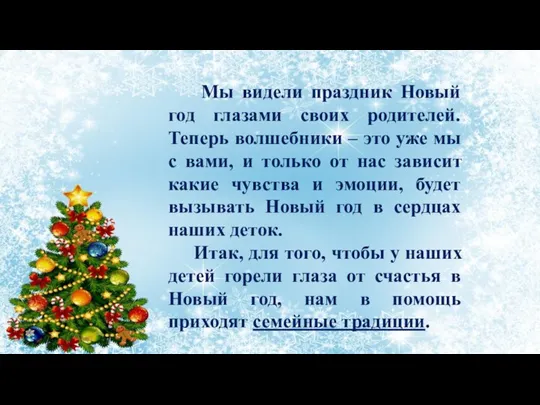 Мы видели праздник Новый год глазами своих родителей. Теперь волшебники – это уже мы с вами, и только от нас зависит какие чувства и эмоции, будет вызывать Новый год в сердцах наших деток.

Итак, для того, чтобы у наших детей горели глаза от счастья в Новый год, нам в помощь приходят семейные традиции.